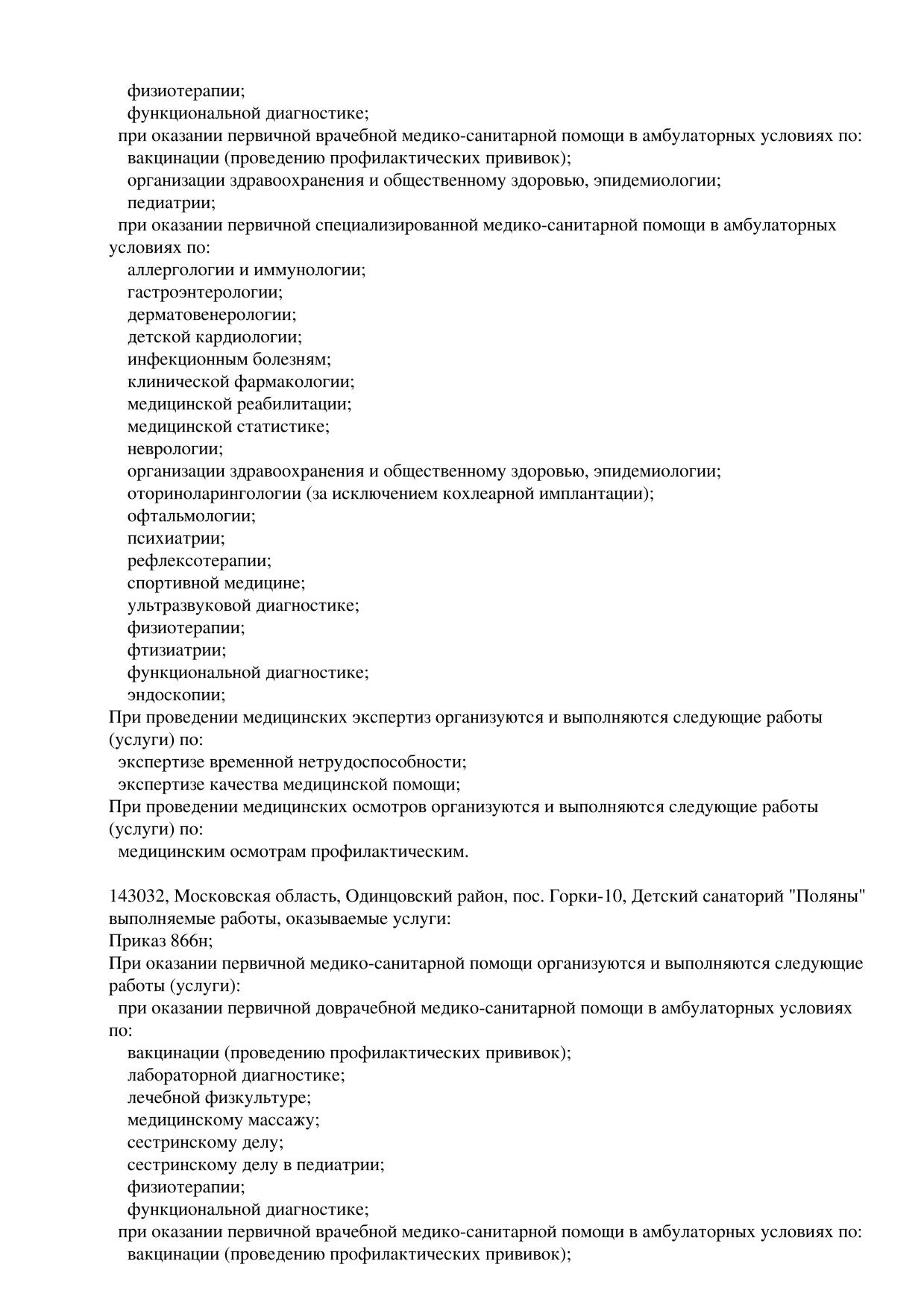 физиотерапии;
функциональной диагностике;
при оказании первичной врачебной медико-санитарной помощи в амбулаторных условиях по:
вакцинации (проведению профилактических прививок);
организации здравоохранения и общественному здоровью, эпидемиологии;
педиатрии;
при оказании первичной специализированной медико-санитарной помощи в амбулаторных условиях по:
аллергологии и иммунологии;
гастроэнтерологии;
дерматовенерологии;
детской кардиологии;
инфекционным болезням;
клинической фармакологии;
медицинской реабилитации;
медицинской статистике;
неврологии;
организации здравоохранения и общественному здоровью, эпидемиологии;
оториноларингологии (за исключением кохлеарной имплантации);
офтальмологии;
психиатрии;
рефлексотерапии;
спортивной медицине;
ультразвуковой диагностике;
физиотерапии;
фтизиатрии;
функциональной диагностике;
эндоскопии;
При проведении медицинских экспертиз организуются и выполняются следующие работы (услуги) по:
экспертизе временной нетрудоспособности;
экспертизе качества медицинской помощи;
При проведении медицинских осмотров организуются и выполняются следующие работы (услуги) по:
медицинским осмотрам профилактическим.

143032, Московская область, Одинцовский район, пос. Горки-10, Детский санаторий "Поляны"
выполняемые работы, оказываемые услуги:
Приказ 866н;
При оказании первичной медико-санитарной помощи организуются и выполняются следующие работы (услуги):
при оказании первичной доврачебной медико-санитарной помощи в амбулаторных условиях по:
вакцинации (проведению профилактических прививок);
лабораторной диагностике;
лечебной физкультуре;
медицинскому массажу;
сестринскому делу;
сестринскому делу в педиатрии;
физиотерапии;
функциональной диагностике;
при оказании первичной врачебной медико-санитарной помощи в амбулаторных условиях по:
вакцинации (проведению профилактических прививок);